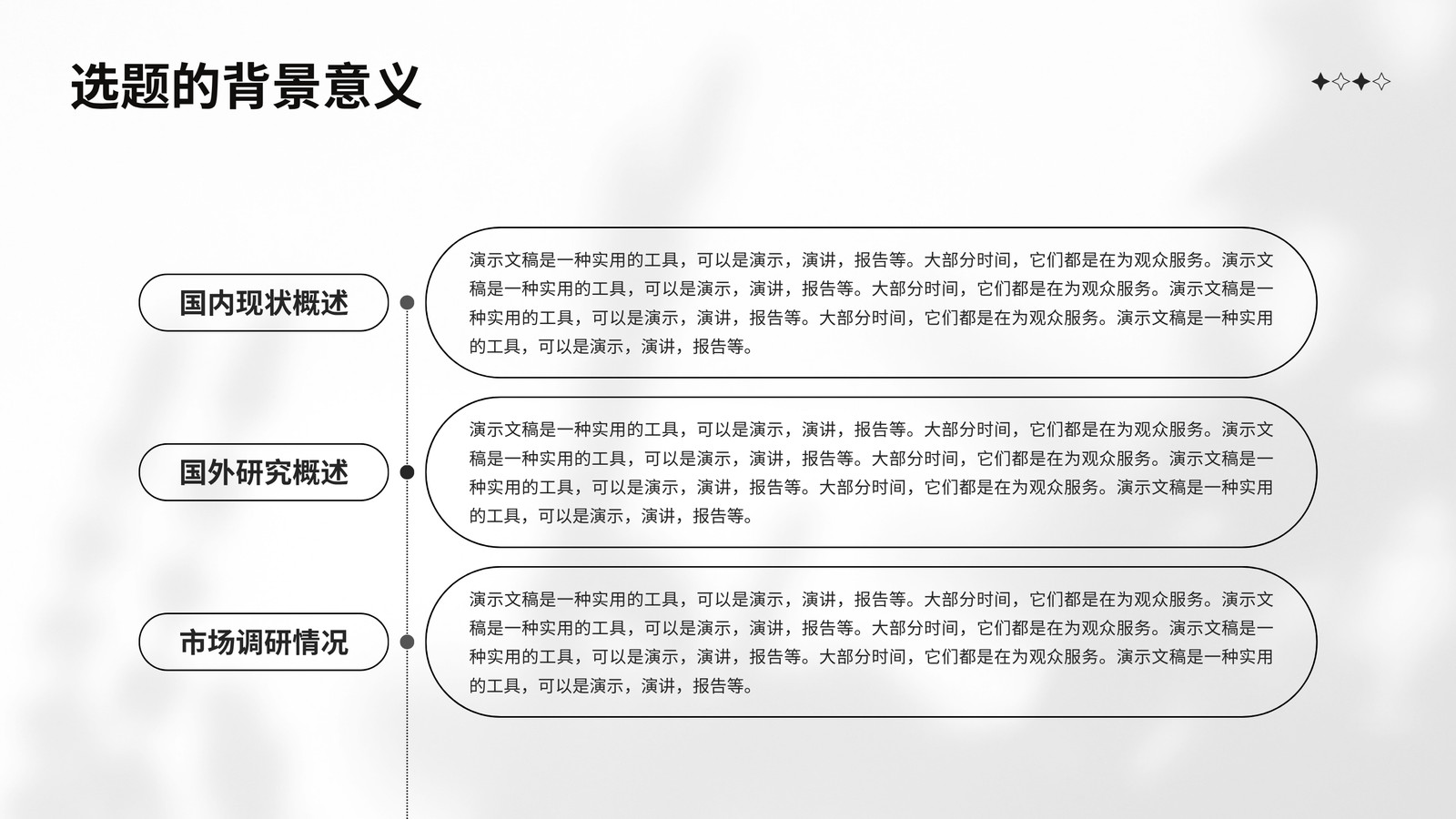 选题的背景意义

国内现状概述

演示文稿是一种实用的工具，可以是演示，演讲，报告等。大部分时间，它们都是在为观众服务。演示文稿是一种实用的工具，可以是演示，演讲，报告等。大部分时间，它们都是在为观众服务。演示文稿是一种实用的工具，可以是演示，演讲，报告等。大部分时间，它们都是在为观众服务。演示文稿是一种实用的工具，可以是演示，演讲，报告等。

国外研究概述

演示文稿是一种实用的工具，可以是演示，演讲，报告等。大部分时间，它们都是在为观众服务。演示文稿是一种实用的工具，可以是演示，演讲，报告等。大部分时间，它们都是在为观众服务。演示文稿是一种实用的工具，可以是演示，演讲，报告等。大部分时间，它们都是在为观众服务。演示文稿是一种实用的工具，可以是演示，演讲，报告等。

市场调研情况

演示文稿是一种实用的工具，可以是演示，演讲，报告等。大部分时间，它们都是在为观众服务。演示文稿是一种实用的工具，可以是演示，演讲，报告等。大部分时间，它们都是在为观众服务。演示文稿是一种实用的工具，可以是演示，演讲，报告等。大部分时间，它们都是在为观众服务。演示文稿是一种实用的工具，可以是演示，演讲，报告等。